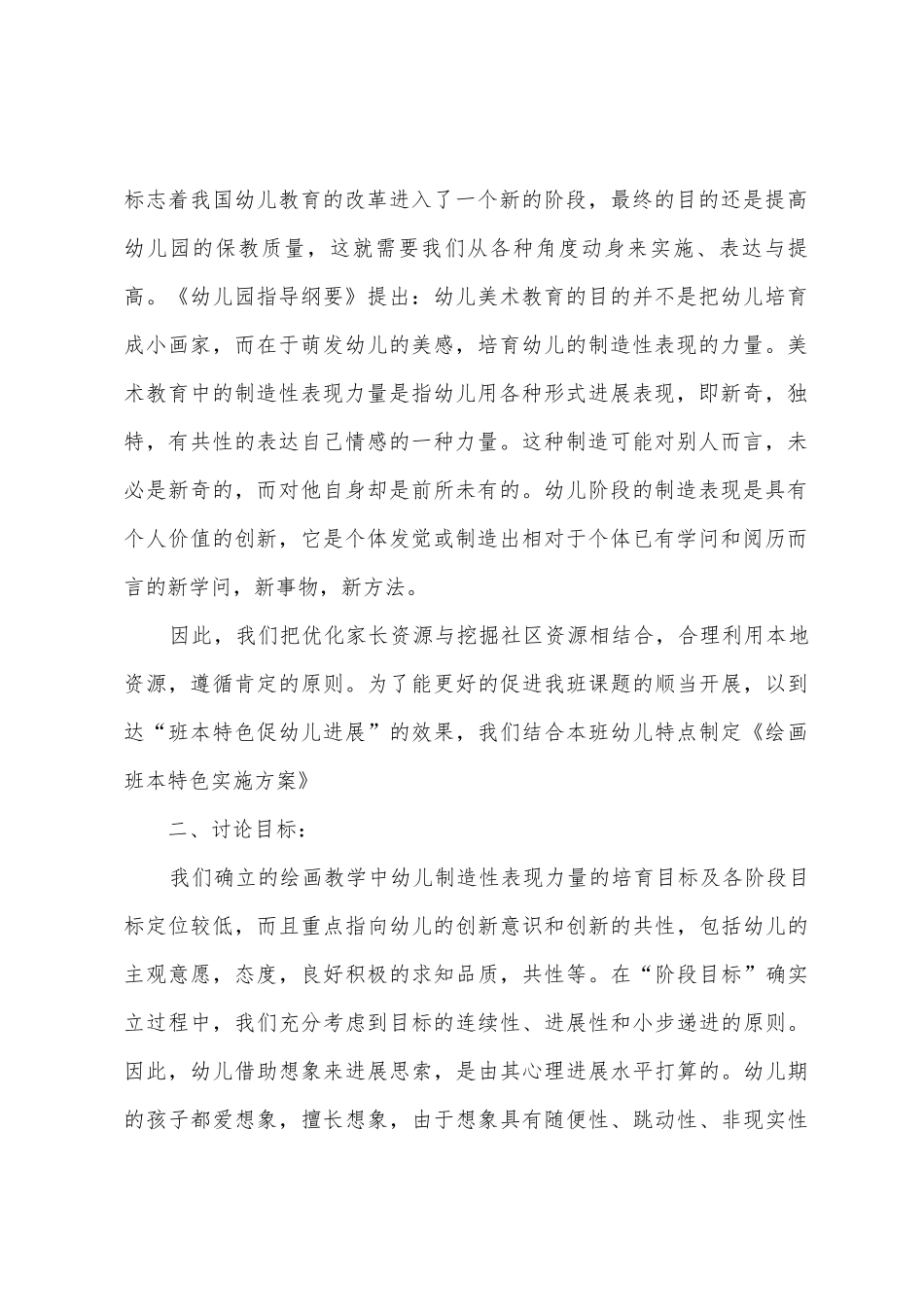 标志着我国幼儿教育的改革进入了一个新的阶段，最终的目的还是提高幼儿园的保教质量，这就需要我们从各种角度动身来实施、表达与提高。《幼儿园指导纲要》提出：幼儿美术教育的目的并不是把幼儿培育成小画家，而在于萌发幼儿的美感，培育幼儿的制造性表现的力量。美术教育中的制造性表现力量是指幼儿用各种形式进展表现，即新奇，独特，有共性的表达自己情感的一种力量。这种制造可能对别人而言，未必是新奇的，而对他自身却是前所未有的。幼儿阶段的制造表现是具有个人价值的创新，它是个体发觉或制造出相对于个体已有学问和阅历而言的新学问，新事物，新方法。

因此，我们把优化家长资源与挖掘社区资源相结合，合理利用本地资源，遵循肯定的原则。为了能更好的促进我班课题的顺当开展，以到达“班本特色促幼儿进展”的效果，我们结合本班幼儿特点制定《绘画班本特色实施方案》

二、讨论目标：

我们确立的绘画教学中幼儿制造性表现力量的培育目标及各阶段目标定位较低，而且重点指向幼儿的创新意识和创新的共性，包括幼儿的主观意愿，态度，良好积极的求知品质，共性等。在“阶段目标”确实立过程中，我们充分考虑到目标的连续性、进展性和小步递进的原则。因此，幼儿借助想象来进展思索，是由其心理进展水平打算的。幼儿期的孩子都爱想象，擅长想象，由于想象具有随便性、跳动性、非现实性